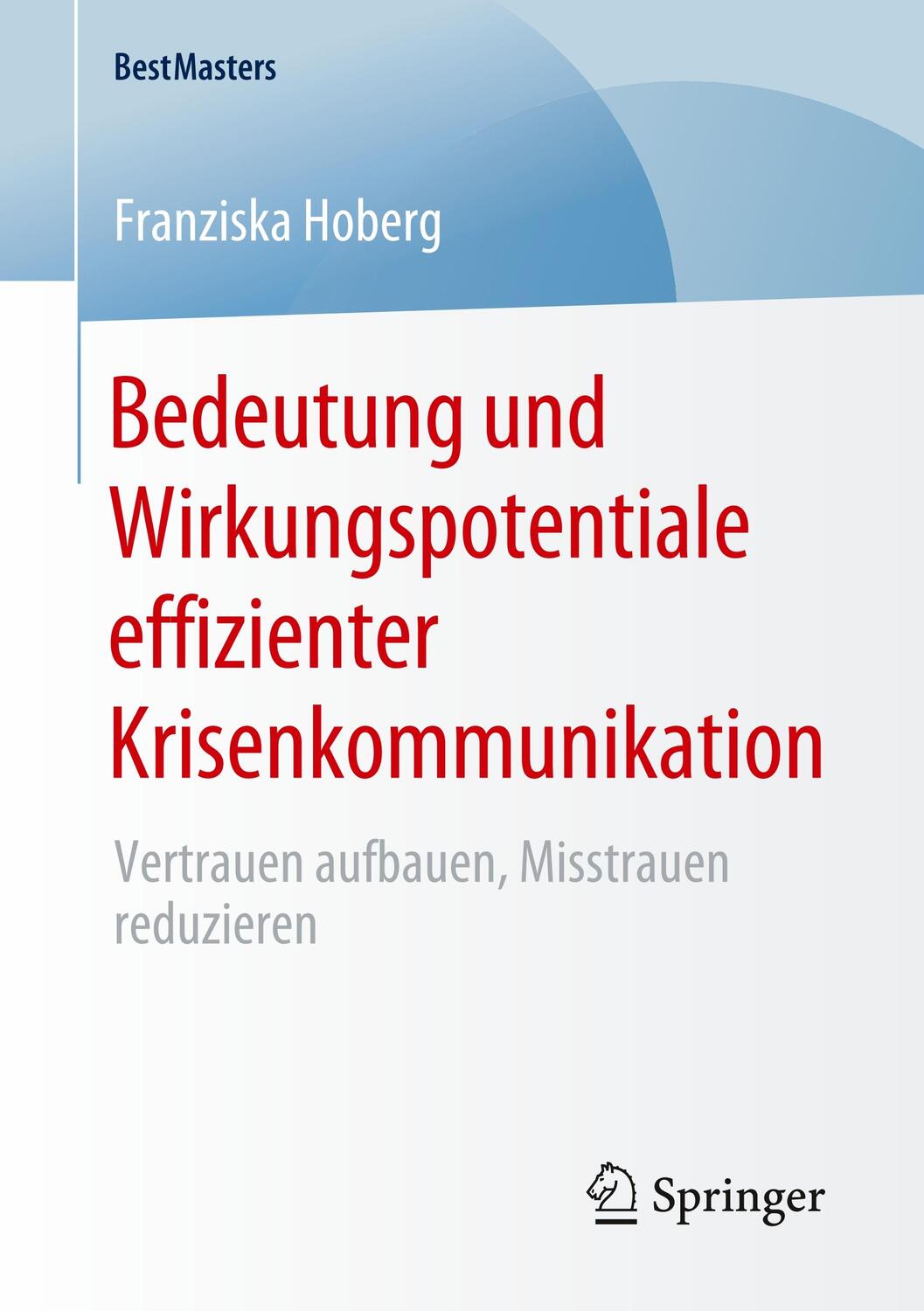 BestMasters

Franziska Hoberg

Bedeutung und Wirkungspotentiale effizienter Krisenkommunikation

Vertrauen aufbauen, Misstrauen reduzieren

Springer